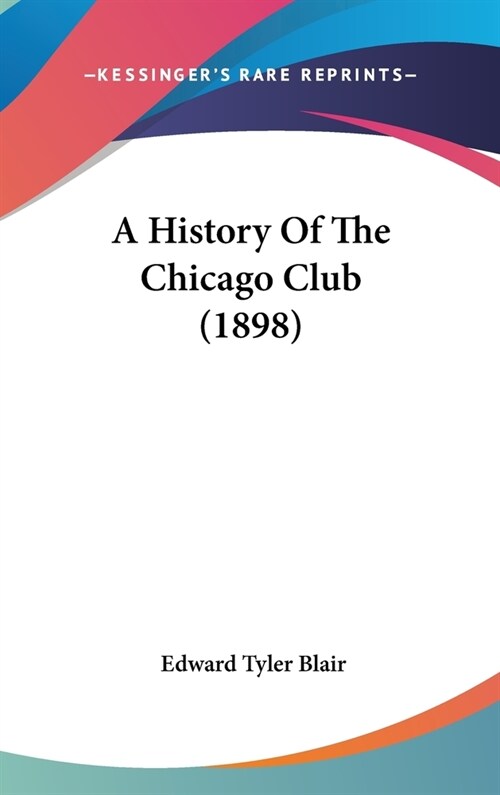 —KESSINGER'S RARE REPRINTS—

A History Of The Chicago Club (1898)

Edward Tyler Blair